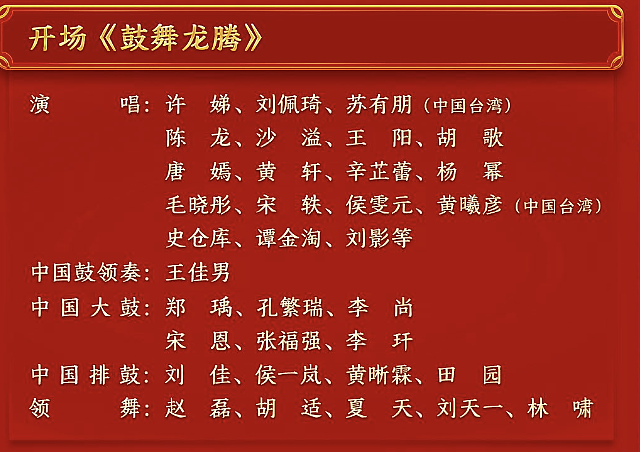 开场《鼓舞龙腾》

演　　唱：许　娣、刘佩琦、苏有朋（中国台湾）
陈　龙、沙　溢、王　阳、胡　歌
唐　嫣、黄　轩、辛芷蕾、杨　幂
毛晓彤、宋　轶、侯雯元、黄曦彦（中国台湾）
史仓库、谭金淘、刘影等

中国鼓领奏：王佳男

中国大鼓：郑　瑀、孔繁瑞、李　尚
宋　恩、张福强、李　玕

中国排鼓：刘　佳、侯一岚、黄晰霖、田　园

领　　舞：赵　磊、胡　适、夏　天、刘天一、林　啸